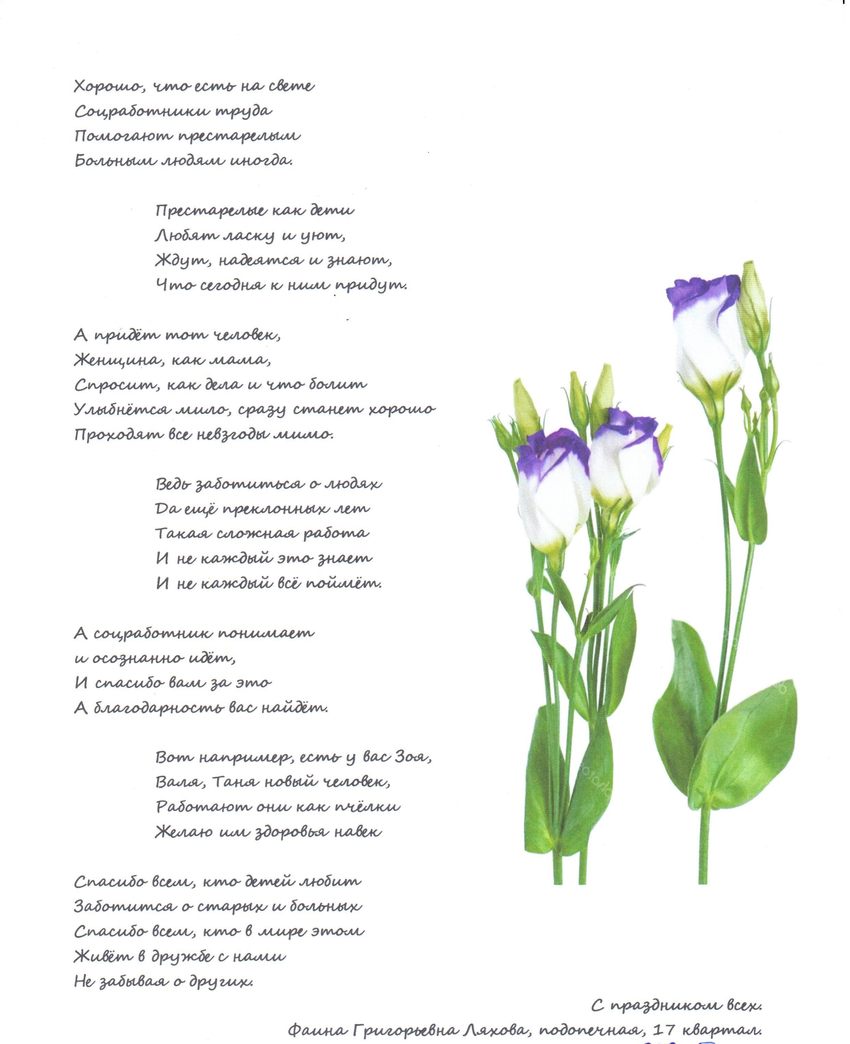 Хорошо, что есть на свете
Соцработники труда
Помогают престарелым
Больным людям иногда.

Престарелые как дети
Любят ласку и уют,
Ждут, надеятся и знают,
Что сегодня к ним придут.

А придёт тот человек,
Женщина, как мама,
Спросит, как дела и что болит
Улыбнётся мило, сразу станет хорошо
Проходят все невзгоды мимо.

Ведь заботиться о людях
Да ещё преклонных лет
Такая сложная работа
И не каждый это знает
И не каждый всё поймёт.

А соцработник понимает
и осознанно идёт,
И спасибо вам за это
А благодарность вас найдёт.

Вот например, есть у вас Зоя,
Валя, Таня новый человек,
Работают они как пчёлки
Желаю им здоровья навек

Спасибо всем, кто детей любит
Заботится о старых и больных
Спасибо всем, кто в мире этом
Живёт в дружбе с нами
Не забывая о других.

С праздником всех.
Фаина Григорьевна Ляхова, подопечная, 17 квартал.